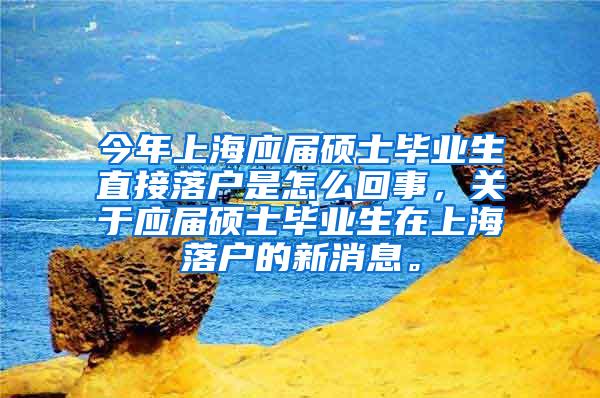 今年上海应届硕士毕业生直接落户是怎么回事，关于应届硕士毕业生在上海落户的新消息。